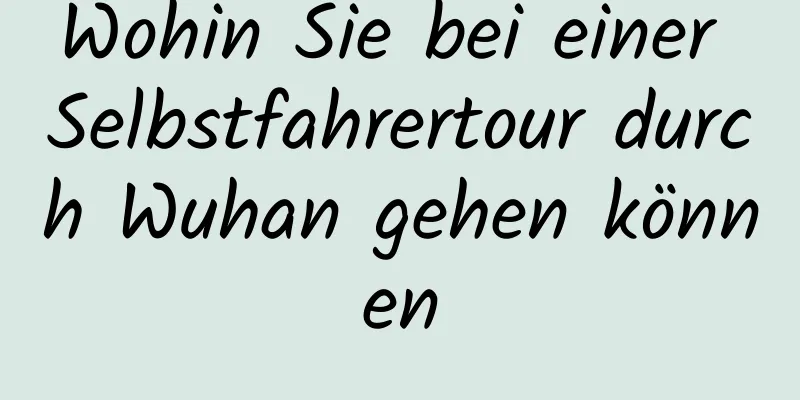 Wohin Sie bei einer Selbstfahrertour durch Wuhan gehen können